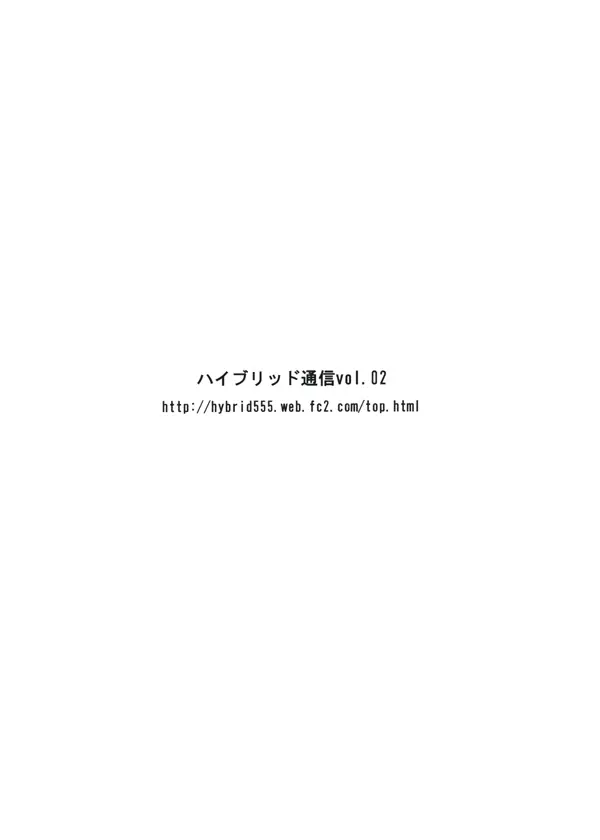 ハイブリッド通信vol.02

http://hybrid555.web.fc2.com/top.html